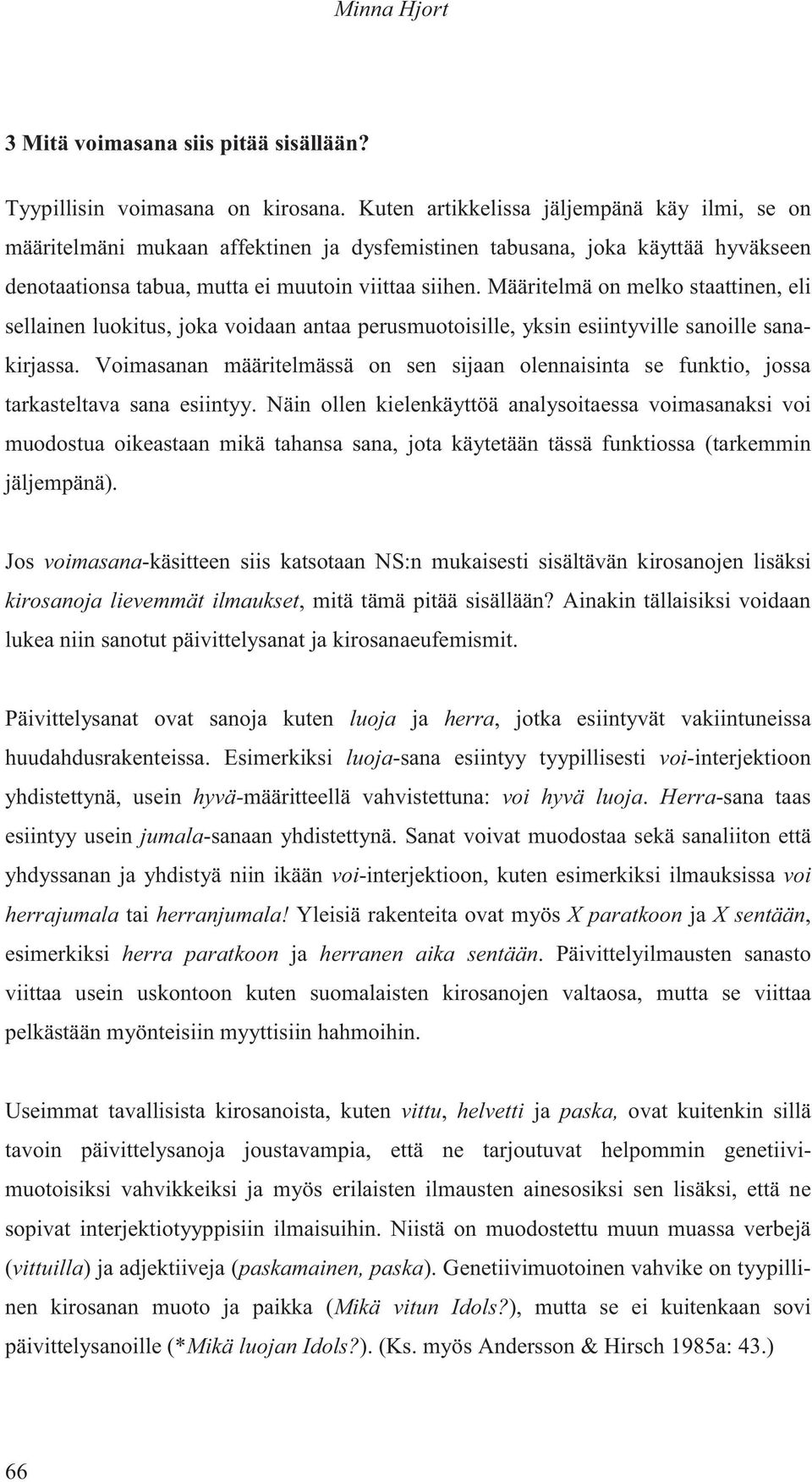 Minna Hjort

3 Mitä voimasana siis pitää sisällään?

Tyypillisin voimasana on kirosana. Kuten artikkelissa jäljempänä käy ilmi, se on määritelmäni mukaan affektinen ja dysfemistinen tabusana, joka käyttää hyväkseen denotaationsa tabua, mutta ei muutoin viittaa siihen. Määritelmä on melko staattinen, eli sellainen luokitus, joka voidaan antaa perusmuotoisille, yksin esiintyville sanoille sanakirjassa. Voimasanan määritelmässä on sen sijaan olennaisinta se funktio, jossa tarkasteltava sana esiintyy. Näin ollen kielenkäyttöä analysoitaessa voimasanaksi voi muodostua oikeastaan mikä tahansa sana, jota käytetään tässä funktiossa (tarkemmin jäljempänä).

Jos voimasana-käsitteen siis katsotaan NS:n mukaisesti sisältävän kirosanojen lisäksi kirosanoja lievemmät ilmaukset, mitä tämä pitää sisällään? Ainakin tällaisiksi voidaan lukea niin sanotut päivittelysanat ja kirosanaeufemismit.

Päivittelysanat ovat sanoja kuten luoja ja herra, jotka esiintyvät vakiintuneissa huudahdusrakenteissa. Esimerkiksi luoja-sana esiintyy tyypillisesti voi-interjektioon yhdistettynä, usein hyvä-määritteellä vahvistettuna: voi hyvä luoja. Herra-sana taas esiintyy usein jumala-sanaan yhdistettynä. Sanat voivat muodostaa sekä sanaliiton että yhdyssanan ja yhdistyä niin ikään voi-interjektioon, kuten esimerkiksi ilmauksissa voi herrajumala tai herranjumala! Yleisiä rakenteita ovat myös X paratkoon ja X sentään, esimerkiksi herra paratkoon ja herranen aika sentään. Päivittelyilmausten sanasto viittaa usein uskontoon kuten suomalaisten kirosanojen valtaosa, mutta se viittaa pelkästään myönteisiin myyttisiin hahmoihin.

Useimmat tavallisista kirosanoista, kuten vittu, helvetti ja paska, ovat kuitenkin sillä tavoin päivittelysanoja joustavampia, että ne tarjoutuvat helpommin genetiivimuotoisiksi vahvikkeiksi ja myös erilaisten ilmausten ainesosiksi sen lisäksi, että ne sopivat interjektiotyyppisiin ilmaisuihin. Niistä on muodostettu muun muassa verbejä (vittuilla) ja adjektiiveja (paskamainen, paska). Genetiivimuotoinen vahvike on tyypillinen kirosanan muoto ja paikka (Mikä vitun Idols?), mutta se ei kuitenkaan sovi päivittelysanoille (*Mikä luojan Idols?). (Ks. myös Andersson & Hirsch 1985a: 43.)

66